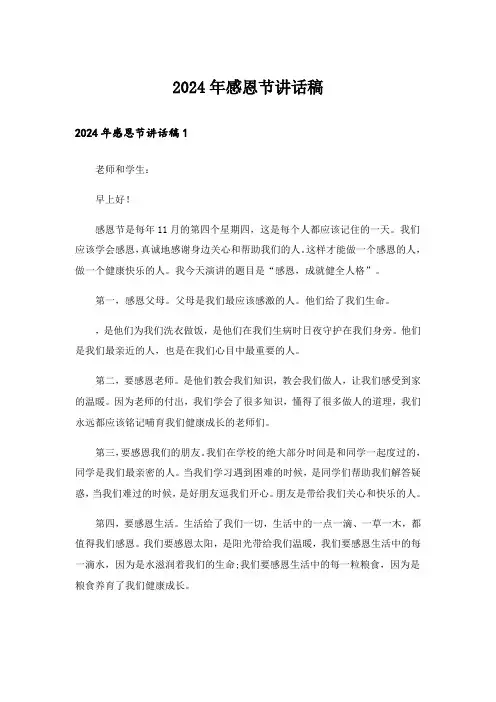 2024年感恩节讲话稿

2024年感恩节讲话稿1

老师和学生：

早上好！

感恩节是每年11月的第四个星期四，这是每个人都应该记住的一天。我们应该学会感恩，真诚地感谢身边关心和帮助我们的人，这样才能做一个感恩的人，做一个健康快乐的人。我今天演讲的题目是“感恩，成就健全人格”。

第一，感恩父母。父母是我们最应该感激的人。他们给了我们生命。

，是他们为我们洗衣做饭，是他们在我们生病时日夜守护在我们身旁。他们是我们最亲近的人，也是在我们心目中最重要的人。

第二，要感恩老师。是他们教会我们知识，教会我们做人，让我们感受到家的温暖。因为老师的付出，我们学会了很多知识，懂得了很多做人的道理，我们永远都应该铭记哺育我们健康成长的老师们。

第三，要感恩我们的朋友。我们在学校的绝大部分时间是和同学一起度过的，同学是我们最亲密的人。当我们学习遇到困难的时候，是同学们帮助我们解答疑惑，当我们难过的时候，是好朋友逗我们开心。朋友是带给我们关心和快乐的人。

第四，要感恩生活。生活给了我们一切，生活中的一点一滴、一草一木，都值得我们感恩。我们要感恩太阳，是阳光带给我们温暖，我们要感恩生活中的每一滴水，因为是水滋润着我们的生命；我们要感恩生活中的每一粒粮食，因为是粮食养育了我们健康成长。